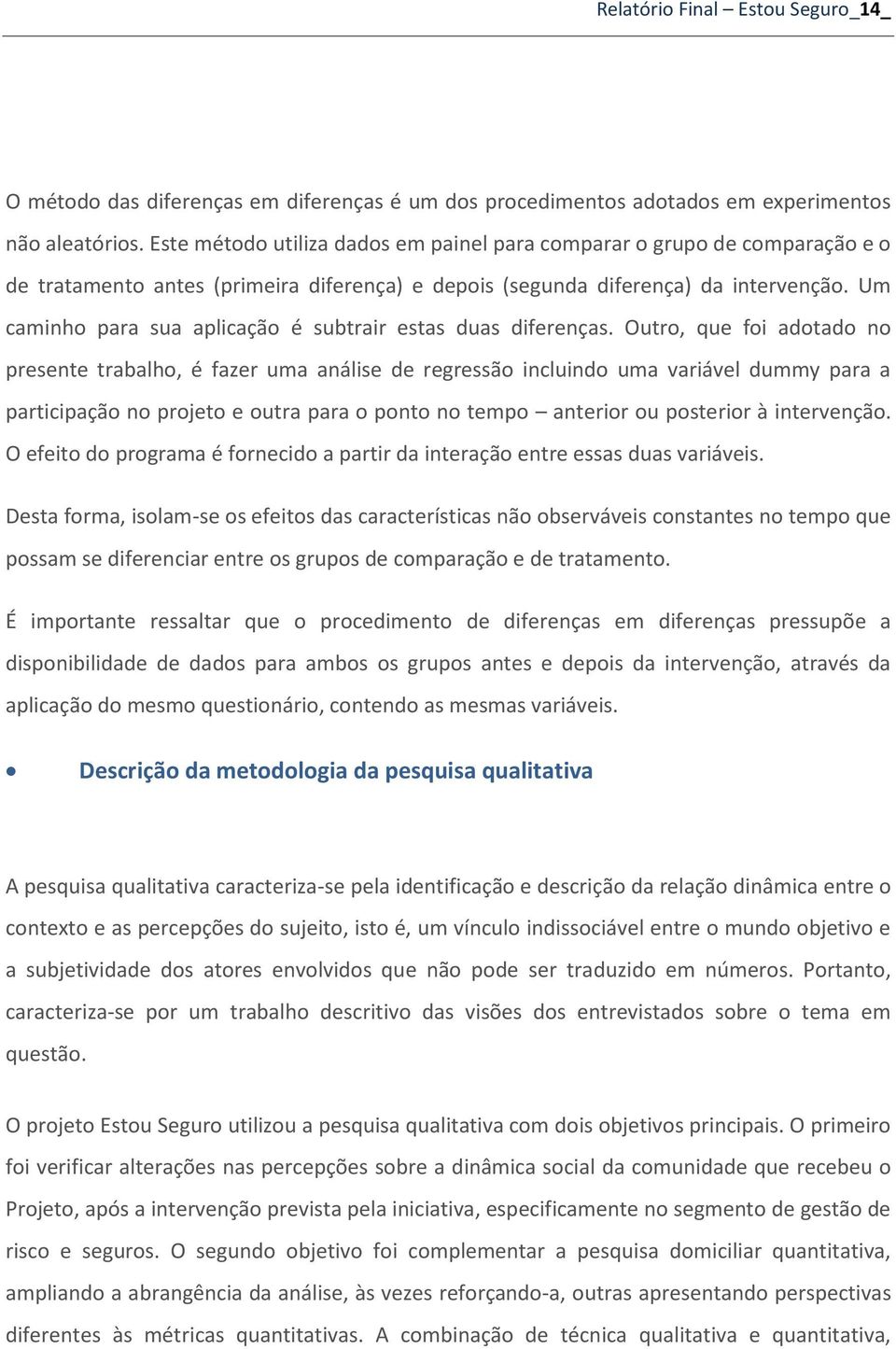 Relatório Final – Estou Seguro_14_

O método das diferenças em diferenças é um dos procedimentos adotados em experimentos não aleatórios. Este método utiliza dados em painel para comparar o grupo de comparação e o de tratamento antes (primeira diferença) e depois (segunda diferença) da intervenção. Um caminho para sua aplicação é subtrair estas duas diferenças. Outro, que foi adotado no presente trabalho, é fazer uma análise de regressão incluindo uma variável dummy para a participação no projeto e outra para o ponto no tempo – anterior ou posterior à intervenção. O efeito do programa é fornecido a partir da interação entre essas duas variáveis.

Desta forma, isolam-se os efeitos das características não observáveis constantes no tempo que possam se diferenciar entre os grupos de comparação e de tratamento.

É importante ressaltar que o procedimento de diferenças em diferenças pressupõe a disponibilidade de dados para ambos os grupos antes e depois da intervenção, através da aplicação do mesmo questionário, contendo as mesmas variáveis.

• Descrição da metodologia da pesquisa qualitativa

A pesquisa qualitativa caracteriza-se pela identificação e descrição da relação dinâmica entre o contexto e as percepções do sujeito, isto é, um vínculo indissociável entre o mundo objetivo e a subjetividade dos atores envolvidos que não pode ser traduzido em números. Portanto, caracteriza-se por um trabalho descritivo das visões dos entrevistados sobre o tema em questão.

O projeto Estou Seguro utilizou a pesquisa qualitativa com dois objetivos principais. O primeiro foi verificar alterações nas percepções sobre a dinâmica social da comunidade que recebeu o Projeto, após a intervenção prevista pela iniciativa, especificamente no segmento de gestão de risco e seguros. O segundo objetivo foi complementar a pesquisa domiciliar quantitativa, ampliando a abrangência da análise, às vezes reforçando-a, outras apresentando perspectivas diferentes às métricas quantitativas. A combinação de técnica qualitativa e quantitativa,